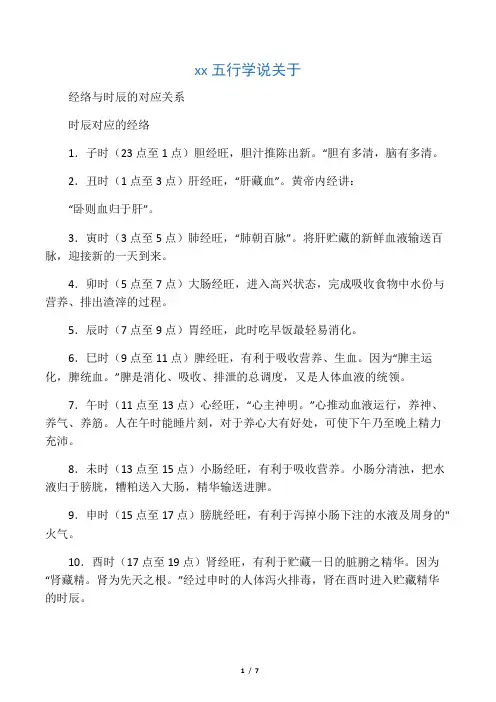 xx 五行学说关于

经络与时辰的对应关系

时辰对应的经络

1．子时（23 点至 1 点）胆经旺，胆汁推陈出新。“胆有多清，脑有多清。

2．丑时（1 点至 3 点）肝经旺，“肝藏血”。黄帝内经讲：

“卧则血归于肝”。

3．寅时（3 点至 5 点）肺经旺，“肺朝百脉”。将肝贮藏的新鲜血液输送百脉，迎接新的一天到来。

4．卯时（5 点至 7 点）大肠经旺，进入高兴状态，完成吸收食物中水份与营养、排出渣滓的过程。

5．辰时（7 点至 9 点）胃经旺，此时吃早饭最轻易消化。

6．巳时（9 点至 11 点）脾经旺，有利于吸收营养、生血。因为“脾主运化，脾统血。”脾是消化、吸收、排泄的总调度，又是人体血液的统领。

7．午时（11 点至 13 点）心经旺，“心主神明。”心推动血液运行，养神、养气、养筋。人在午时能睡片刻，对于养心大有好处，可使下午乃至晚上精力充沛。

8．未时（13 点至 15 点）小肠经旺，有利于吸收营养。小肠分清浊，把水液归于膀胱，糟粕送入大肠，精华输送进脾。

9．申时（15 点至 17 点）膀胱经旺，有利于泻掉小肠下注的水液及周身的"火气。

10．酉时（17 点至 19 点）肾经旺，有利于贮藏一日的脏腑之精华。因为“肾藏精。肾为先天之根。”经过申时的人体泻火排毒，肾在酉时进入贮藏精华的时辰。

1 / 7